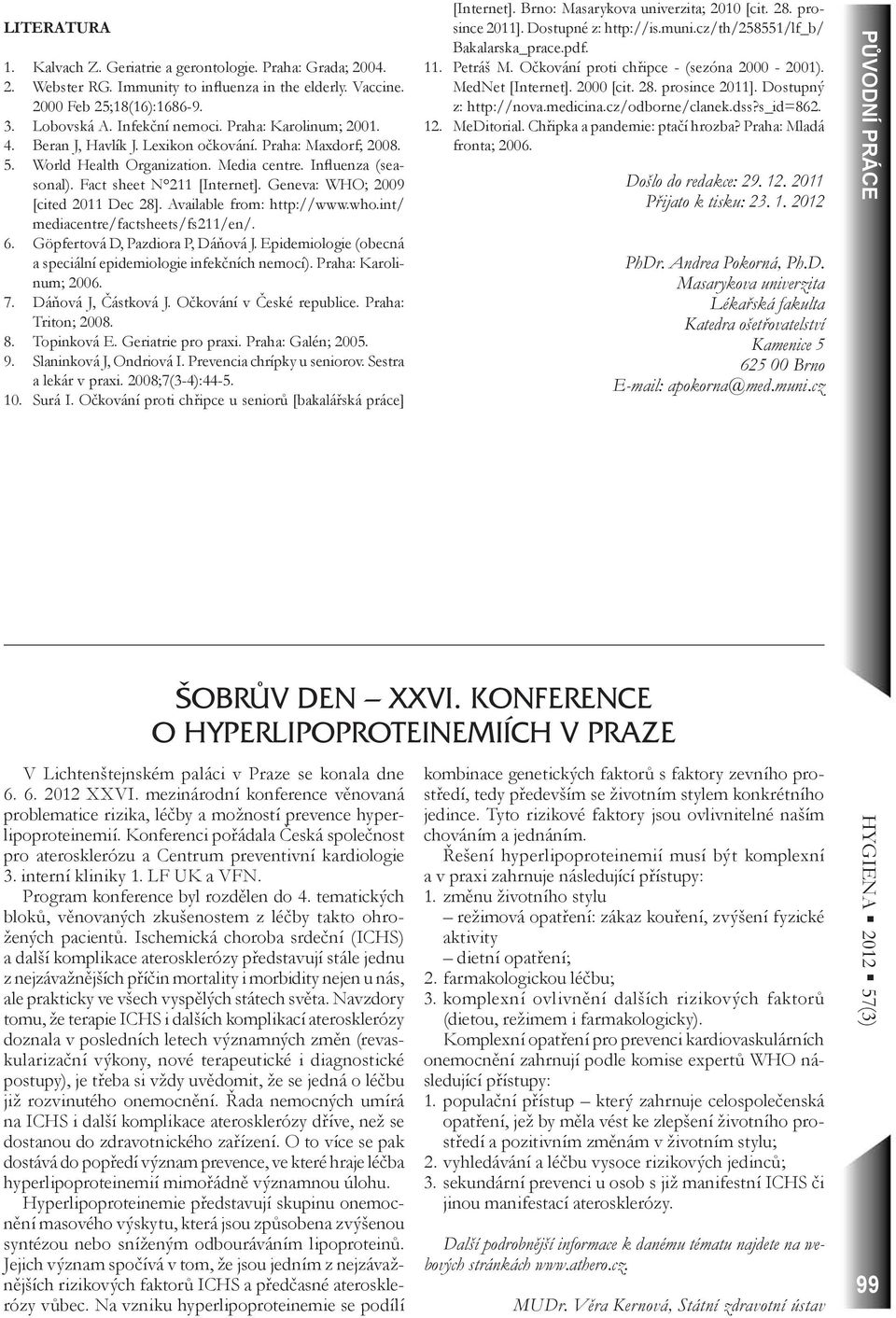 LITERATURA

1. Kalvach Z. Geriatrie a gerontologie. Praha: Grada; 2004.
2. Webster RG. Immunity to influenza in the elderly. Vaccine. 2000 Feb 25;18(16):1686-9.
3. Lobovská A. Infekční nemoci. Praha: Karolinum; 2001.
4. Beran J, Havlík J. Lexikon očkování. Praha: Maxdorf; 2008.
5. World Health Organization. Media centre. Influenza (seasonal). Fact sheet N°211 [Internet]. Geneva: WHO; 2009 [cited 2011 Dec 28]. Available from: http://www.who.int/mediacentre/factsheets/fs211/en/.
6. Göpfertová D, Pazdiora P, Dáňová J. Epidemiologie (obecná a speciální epidemiologie infekčních nemocí). Praha: Karolinum; 2006.
7. Dáňová J, Částková J. Očkování v České republice. Praha: Triton; 2008.
8. Topinková E. Geriatrie pro praxi. Praha: Galén; 2005.
9. Slaninková J, Ondriová I. Prevencia chrípky u seniorov. Sestra a lekár v praxi. 2008;7(3-4):44-5.
10. Surá I. Očkování proti chřipce u seniorů [bakalářská práce] [Internet]. Brno: Masarykova univerzita; 2010 [cit. 28. prosince 2011]. Dostupné z: http://is.muni.cz/th/258551/lf_b/Bakalarska_prace.pdf.
11. Petráš M. Očkování proti chřipce - (sezóna 2000 - 2001). MedNet [Internet]. 2000 [cit. 28. prosince 2011]. Dostupný z: http://nova.medicina.cz/odborne/clanek.dss?s_id=862.
12. MeDitorial. Chřipka a pandemie: ptačí hrozba? Praha: Mladá fronta; 2006.

Došlo do redakce: 29. 12. 2011
Přijato k tisku: 23. 1. 2012

PhDr. Andrea Pokorná, Ph.D.
Masarykova univerzita
Lékařská fakulta
Katedra ošetřovatelství
Kamenice 5
625 00 Brno
E-mail: apokorna@med.muni.cz

PŮVODNÍ PRÁCE

ŠOBRŮV DEN – XXVI. KONFERENCE O HYPERLIPOPROTEINEMIÍCH V PRAZE

V Lichtenštejnském paláci v Praze se konala dne 6. 6. 2012 XXVI. mezinárodní konference věnovaná problematice rizika, léčby a možností prevence hyperlipoproteinemií. Konferenci pořádala Česká společnost pro aterosklerózu a Centrum preventivní kardiologie 3. interní kliniky 1. LF UK a VFN.

Program konference byl rozdělen do 4. tematických bloků, věnovaných zkušenostem z léčby takto ohrožených pacientů. Ischemická choroba srdeční (ICHS) a další komplikace aterosklerózy představují stále jednu z nejzávažnějších příčin mortality i morbidity nejen u nás, ale prakticky ve všech vyspělých státech světa. Navzdory tomu, že terapie ICHS i dalších komplikací aterosklerózy doznala v posledních letech významných změn (revaskularizační výkony, nové terapeutické i diagnostické postupy), je třeba si vždy uvědomit, že se jedná o léčbu již rozvinutého onemocnění. Řada nemocných umírá na ICHS i další komplikace aterosklerózy dříve, než se dostanou do zdravotnického zařízení. O to více se pak dostává do popředí význam prevence, ve které hraje léčba hyperlipoproteinemií mimořádně významnou úlohu.

Hyperlipoproteinemie představují skupinu onemocnění masového výskytu, která jsou způsobena zvýšenou syntézou nebo sníženým odbouráváním lipoproteinů. Jejich význam spočívá v tom, že jsou jedním z nejzávažnějších rizikových faktorů ICHS a předčasné aterosklerózy vůbec. Na vzniku hyperlipoproteinemie se podílí kombinace genetických faktorů s faktory zevního prostředí, tedy především se životním stylem konkrétního jedince. Tyto rizikové faktory jsou ovlivnitelné naším chováním a jednáním.

Řešení hyperlipoproteinemií musí být komplexní a v praxi zahrnuje následující přístupy:
1. změnu životního stylu
– režimová opatření: zákaz kouření, zvýšení fyzické aktivity
– dietní opatření;
2. farmakologickou léčbu;
3. komplexní ovlivnění dalších rizikových faktorů (dietou, režimem i farmakologicky).

Komplexní opatření pro prevenci kardiovaskulárních onemocnění zahrnují podle komise expertů WHO následující přístupy:
1. populační přístup – který zahrnuje celospolečenská opatření, jež by měla vést ke zlepšení životního prostředí a pozitivním změnám v životním stylu;
2. vyhledávání a léčbu vysoce rizikových jedinců;
3. sekundární prevenci u osob s již manifestní ICHS či jinou manifestací aterosklerózy.

Další podrobnější informace k danému tématu najdete na webových stránkách www.athero.cz.

MUDr. Věra Kernová, Státní zdravotní ústav

HYGIENA ▪ 2012 ▪ 57(3)

99